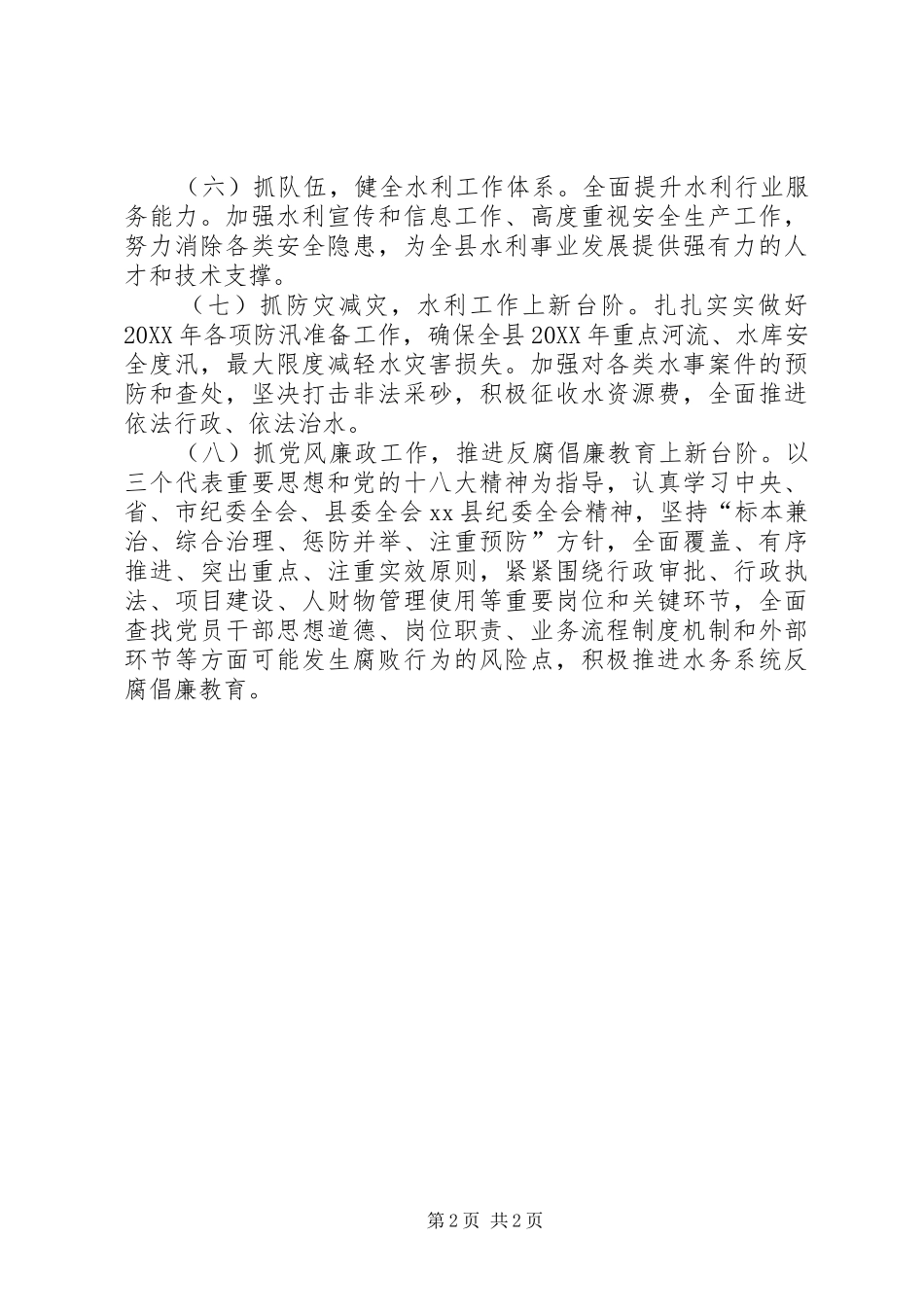 （六）抓队伍，健全水利工作体系。全面提升水利行业服务能力。加强水利宣传和信息工作、高度重视安全生产工作，努力消除各类安全隐患，为全县水利事业发展提供强有力的人才和技术支撑。

（七）抓防灾减灾，水利工作上新台阶。扎扎实实做好20XX年各项防汛准备工作，确保全县20XX年重点河流、水库安全度汛，最大限度减轻水灾害损失。加强对各类水事案件的预防和查处，坚决打击非法采砂，积极征收水资源费，全面推进依法行政、依法治水。

（八）抓党风廉政工作，推进反腐倡廉教育上新台阶。以三个代表重要思想和党的十八大精神为指导，认真学习中央、省、市纪委全会、县委全会xx县纪委全会精神，坚持“标本兼治、综合治理、惩防并举、注重预防”方针，全面覆盖、有序推进、突出重点、注重实效原则，紧紧围绕行政审批、行政执法、项目建设、人财物管理使用等重要岗位和关键环节，全面查找党员干部思想道德、岗位职责、业务流程制度机制和外部环节等方面可能发生腐败行为的风险点，积极推进水务系统反腐倡廉教育。

第2页 共2页